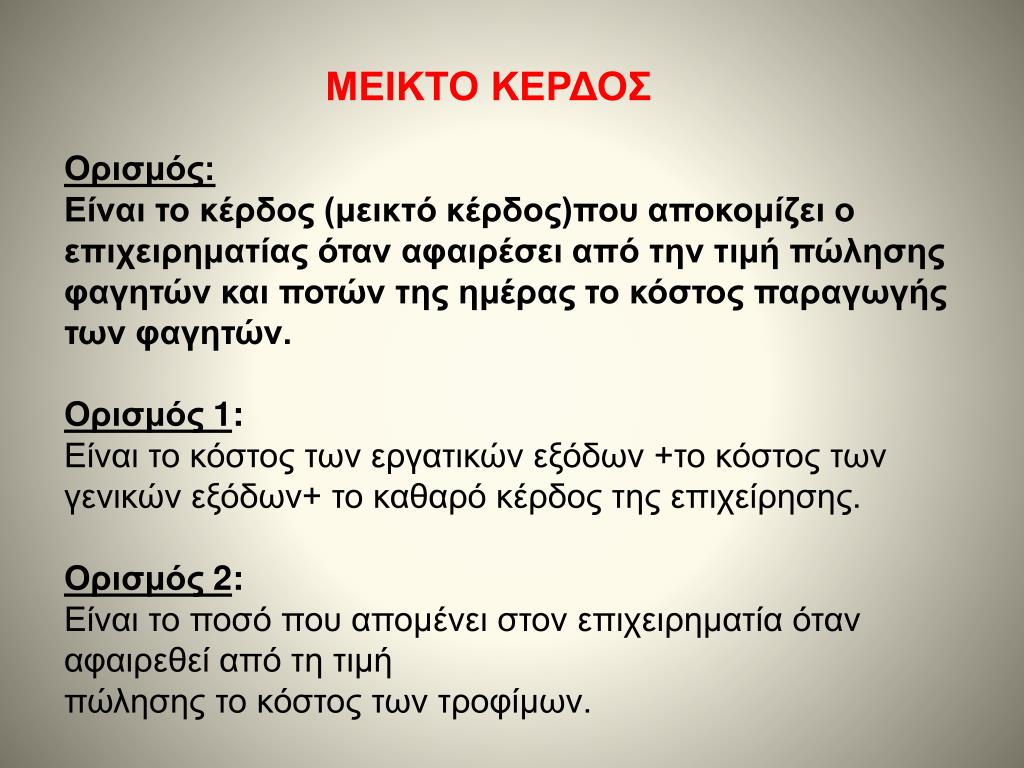 ΜΕΙΚΤΟ ΚΕΡΔΟΣ

Ορισμός:
Είναι το κέρδος (μεικτό κέρδος)που αποκομίζει ο επιχειρηματίας όταν αφαιρέσει από την τιμή πώλησης φαγητών και ποτών της ημέρας το κόστος παραγωγής των φαγητών.

Ορισμός 1:
Είναι το κόστος των εργατικών εξόδων +το κόστος των γενικών εξόδων+ το καθαρό κέρδος της επιχείρησης.

Ορισμός 2:
Είναι το ποσό που απομένει στον επιχειρηματία όταν αφαιρεθεί από τη τιμή
πώλησης το κόστος των τροφίμων.